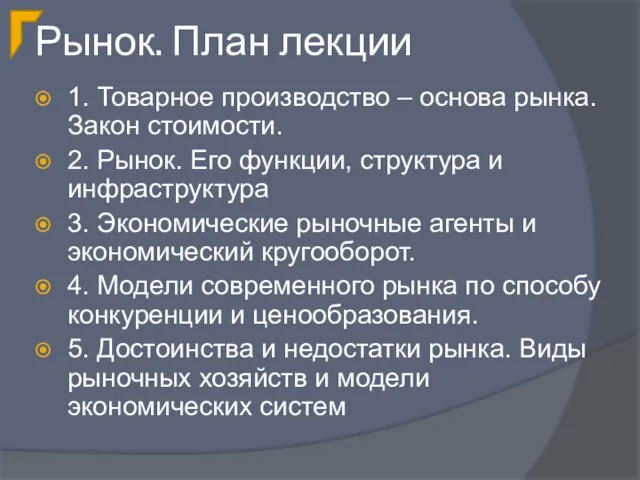 Рынок. План лекции

1. Товарное производство – основа рынка. Закон стоимости.

2. Рынок. Его функции, структура и инфраструктура

3. Экономические рыночные агенты и экономический кругооборот.

4. Модели современного рынка по способу конкуренции и ценообразования.

5. Достоинства и недостатки рынка. Виды рыночных хозяйств и модели экономических систем